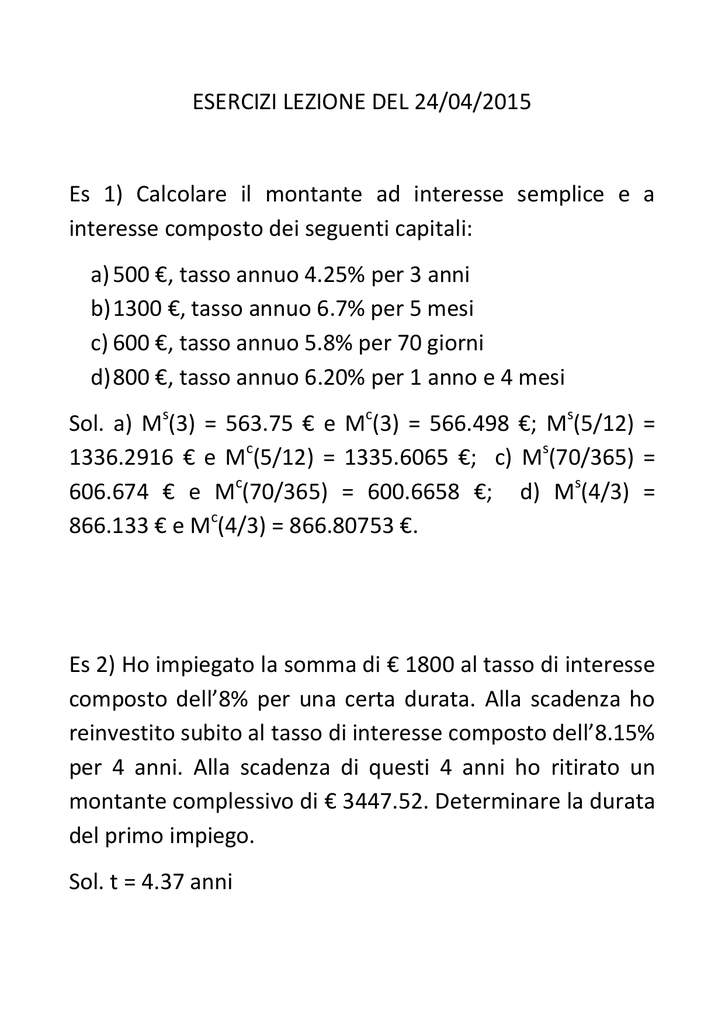 ESERCIZI LEZIONE DEL 24/04/2015

Es 1) Calcolare il montante ad interesse semplice e a interesse composto dei seguenti capitali:

a) 500 €, tasso annuo 4.25% per 3 anni
b) 1300 €, tasso annuo 6.7% per 5 mesi
c) 600 €, tasso annuo 5.8% per 70 giorni
d) 800 €, tasso annuo 6.20% per 1 anno e 4 mesi

Sol. a) $M^s(3)$ = 563.75 € e $M^c(3)$ = 566.498 €; $M^s(5/12)$ = 1336.2916 € e $M^c(5/12)$ = 1335.6065 €; c) $M^s(70/365)$ = 606.674 € e $M^c(70/365)$ = 600.6658 €; d) $M^s(4/3)$ = 866.133 € e $M^c(4/3)$ = 866.80753 €.

Es 2) Ho impiegato la somma di € 1800 al tasso di interesse composto dell'8% per una certa durata. Alla scadenza ho reinvestito subito al tasso di interesse composto dell'8.15% per 4 anni. Alla scadenza di questi 4 anni ho ritirato un montante complessivo di € 3447.52. Determinare la durata del primo impiego.

Sol. t = 4.37 anni